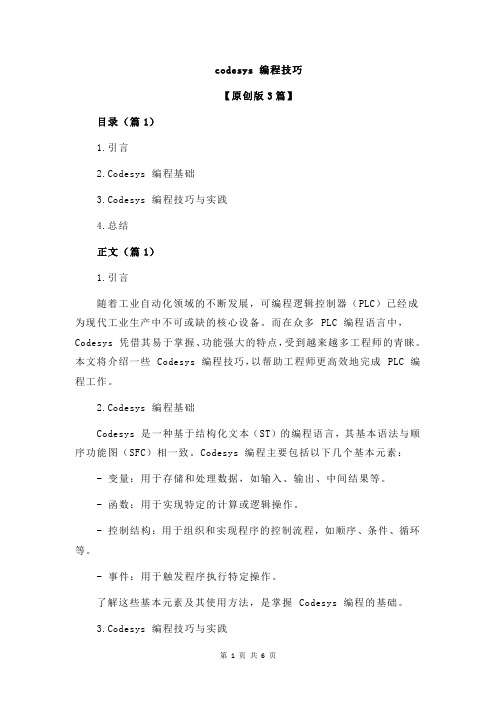 codesys 编程技巧

【原创版 3 篇】

目录（篇 1）

1.引言

2.Codesys 编程基础

3.Codesys 编程技巧与实践

4.总结

正文（篇 1）

1.引言

随着工业自动化领域的不断发展，可编程逻辑控制器（PLC）已经成为现代工业生产中不可或缺的核心设备。而在众多 PLC 编程语言中，Codesys 凭借其易于掌握、功能强大的特点，受到越来越多工程师的青睐。本文将介绍一些 Codesys 编程技巧，以帮助工程师更高效地完成 PLC 编程工作。

2.Codesys 编程基础

Codesys 是一种基于结构化文本（ST）的编程语言，其基本语法与顺序功能图（SFC）相一致。Codesys 编程主要包括以下几个基本元素：

- 变量：用于存储和处理数据，如输入、输出、中间结果等。

- 函数：用于实现特定的计算或逻辑操作。

- 控制结构：用于组织和实现程序的控制流程，如顺序、条件、循环等。

- 事件：用于触发程序执行特定操作。

了解这些基本元素及其使用方法，是掌握 Codesys 编程的基础。

3.Codesys 编程技巧与实践

第 1 页 共 6 页